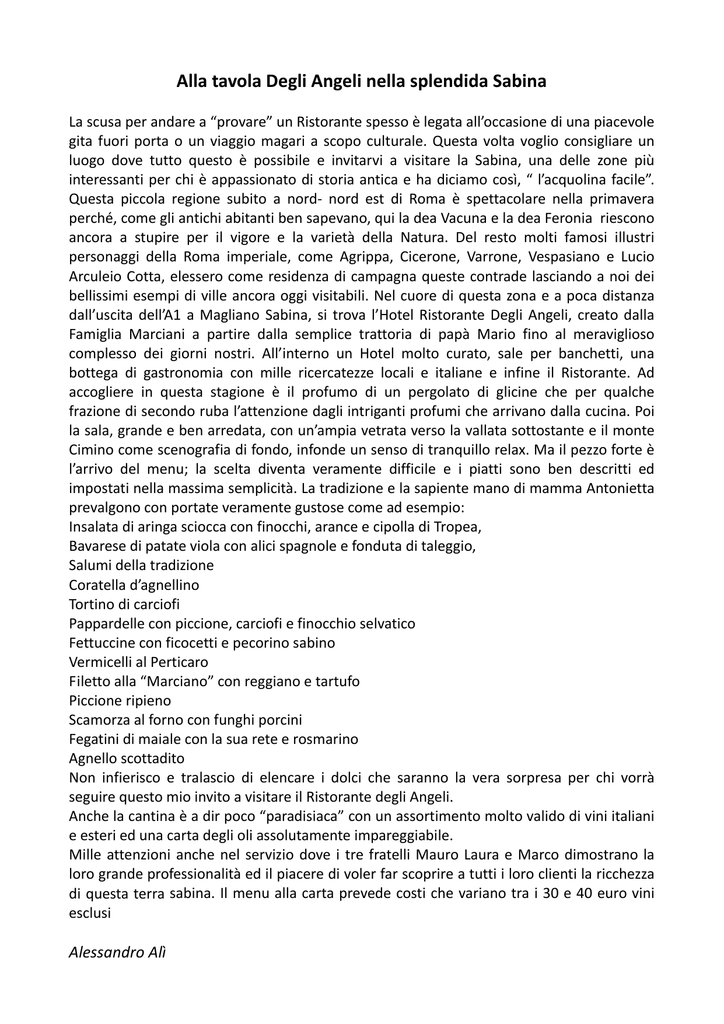 Alla tavola Degli Angeli nella splendida Sabina

La scusa per andare a “provare” un Ristorante spesso è legata all’occasione di una piacevole gita fuori porta o un viaggio magari a scopo culturale. Questa volta voglio consigliare un luogo dove tutto questo è possibile e invitarvi a visitare la Sabina, una delle zone più interessanti per chi è appassionato di storia antica e ha diciamo così, “ l’acquolina facile”. Questa piccola regione subito a nord- nord est di Roma è spettacolare nella primavera perché, come gli antichi abitanti ben sapevano, qui la dea Vacuna e la dea Feronia riescono ancora a stupire per il vigore e la varietà della Natura. Del resto molti famosi illustri personaggi della Roma imperiale, come Agrippa, Cicerone, Varrone, Vespasiano e Lucio Arculeio Cotta, elessero come residenza di campagna queste contrade lasciando a noi dei bellissimi esempi di ville ancora oggi visitabili. Nel cuore di questa zona e a poca distanza dall’uscita dell’A1 a Magliano Sabina, si trova l’Hotel Ristorante Degli Angeli, creato dalla Famiglia Marciani a partire dalla semplice trattoria di papà Mario fino al meraviglioso complesso dei giorni nostri. All’interno un Hotel molto curato, sale per banchetti, una bottega di gastronomia con mille ricercatezze locali e italiane e infine il Ristorante. Ad accogliere in questa stagione è il profumo di un pergolato di glicine che per qualche frazione di secondo ruba l’attenzione dagli intriganti profumi che arrivano dalla cucina. Poi la sala, grande e ben arredata, con un’ampia vetrata verso la vallata sottostante e il monte Cimino come scenografia di fondo, infonde un senso di tranquillo relax. Ma il pezzo forte è l’arrivo del menu; la scelta diventa veramente difficile e i piatti sono ben descritti ed impostati nella massima semplicità. La tradizione e la sapiente mano di mamma Antonietta prevalgono con portate veramente gustose come ad esempio:
Insalata di aringa sciocca con finocchi, arance e cipolla di Tropea,
Bavarese di patate viola con alici spagnole e fonduta di taleggio,
Salumi della tradizione
Coratella d’agnellino
Tortino di carciofi
Pappardelle con piccione, carciofi e finocchio selvatico
Fettuccine con ficocetti e pecorino sabino
Vermicelli al Perticaro
Filetto alla “Marciano” con reggiano e tartufo
Piccione ripieno
Scamorza al forno con funghi porcini
Fegatini di maiale con la sua rete e rosmarino
Agnello scottadito
Non infierisco e tralascio di elencare i dolci che saranno la vera sorpresa per chi vorrà seguire questo mio invito a visitare il Ristorante degli Angeli.
Anche la cantina è a dir poco “paradisiaca” con un assortimento molto valido di vini italiani e esteri ed una carta degli oli assolutamente impareggiabile.
Mille attenzioni anche nel servizio dove i tre fratelli Mauro Laura e Marco dimostrano la loro grande professionalità ed il piacere di voler far scoprire a tutti i loro clienti la ricchezza di questa terra sabina. Il menu alla carta prevede costi che variano tra i 30 e 40 euro vini esclusi

Alessandro Alì